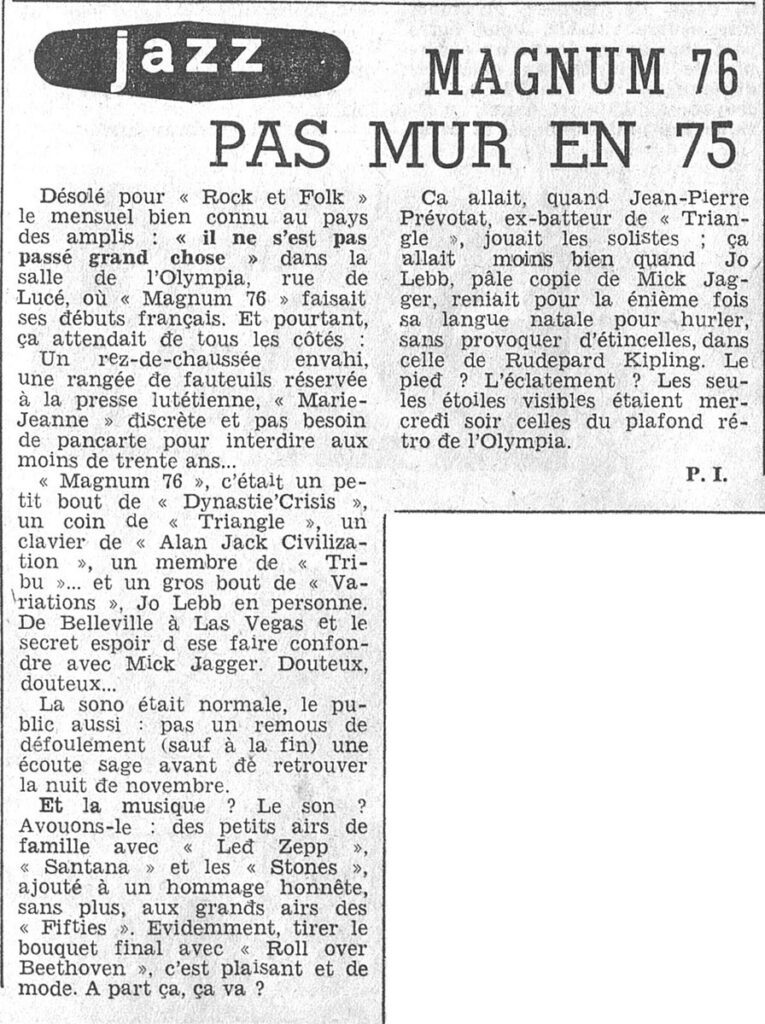 jazz

MAGNUM 76
PAS MUR EN 75

Désolé pour « Rock et Folk » le mensuel bien connu au pays des amplis : « il ne s'est pas passé grand chose » dans la salle de l'Olympia, rue de Lucé, où « Magnum 76 » faisait ses débuts français. Et pourtant, ça attendait de tous les côtés :

Un rez-de-chaussée envahi, une rangée de fauteuils réservée à la presse lutétienne, « Marie-Jeanne » discrète et pas besoin de pancarte pour interdire aux moins de trente ans...

« Magnum 76 », c'était un petit bout de « Dynastie'Crisis », un coin de « Triangle », un clavier de « Alan Jack Civilization », un membre de « Tribu »... et un gros bout de « Variations », Jo Lebb en personne. De Belleville à Las Vegas et le secret espoir d ese faire confondre avec Mick Jagger. Douteux, douteux...

La sono était normale, le public aussi : pas un remous de défoulement (sauf à la fin) une écoute sage avant de retrouver la nuit de novembre.

Et la musique ? Le son ? Avouons-le : des petits airs de famille avec « Led Zepp », « Santana » et les « Stones », ajouté à un hommage honnête, sans plus, aux grands airs des « Fifties ». Evidemment, tirer le bouquet final avec « Roll over Beethoven », c'est plaisant et de mode. A part ça, ça va ?

Ca allait, quand Jean-Pierre Prévotat, ex-batteur de « Triangle », jouait les solistes ; ça allait moins bien quand Jo Lebb, pâle copie de Mick Jagger, reniait pour la énième fois sa langue natale pour hurler, sans provoquer d'étincelles, dans celle de Rudepard Kipling. Le pied ? L'éclatement ? Les seules étoiles visibles étaient mercredi soir celles du plafond rétro de l'Olympia.

P. I.